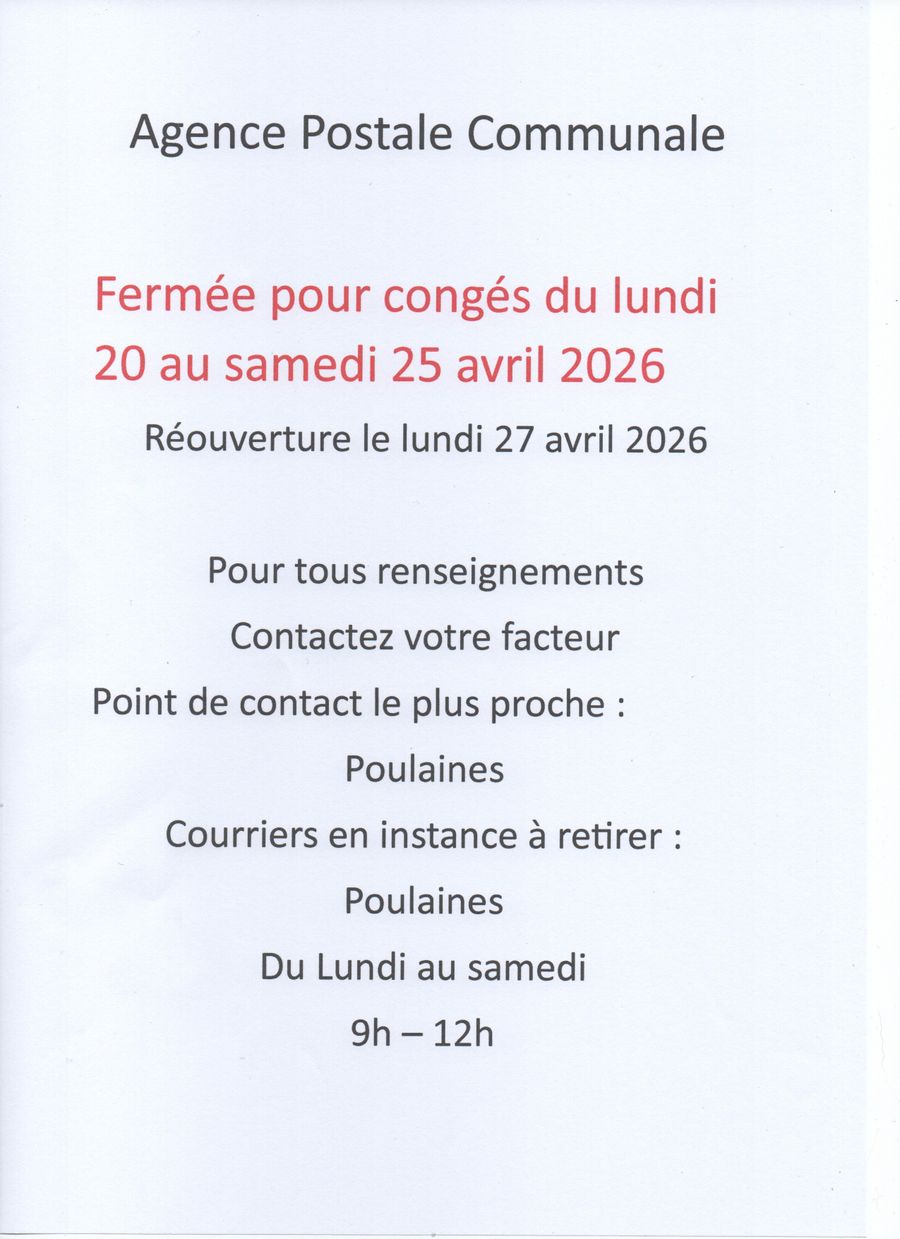 Agence Postale Communale

Fermée pour congés du lundi 20 au samedi 25 avril 2026

Réouverture le lundi 27 avril 2026

Pour tous renseignements

Contactez votre facteur

Point de contact le plus proche :

Poulaines

Courriers en instance à retirer :

Poulaines

Du Lundi au samedi

9h – 12h